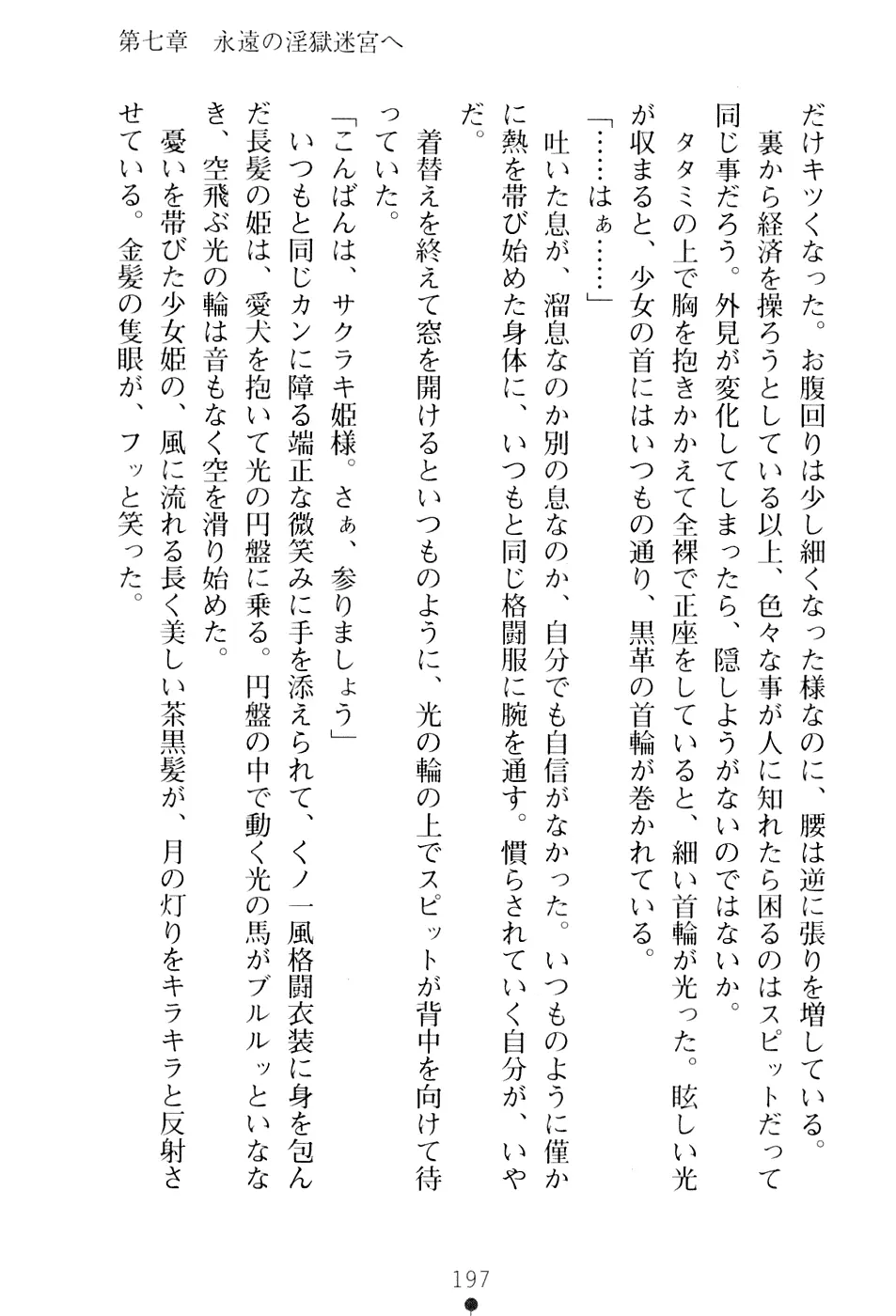 第七章　永遠の淫獄迷宮へ

だけキツくなった。お腹回りは少し細くなった様なのに、腰は逆に張りを増している。
裏から経済を操ろうとしている以上、色々な事が人に知れたら困るのはスピットだって同じ事だろう。外見が変化してしまったら、隠しようがないのではないか。
タタミの上で胸を抱きかかえて全裸で正座をしていると、細い首輪が光った。眩しい光が収まると、少女の首にはいつもの通り、黒革の首輪が巻かれている。
「……はぁ……」
吐いた息が、溜息なのか別の息なのか、自分でも自信がなかった。いつものように僅かに熱を帯び始めた身体に、いつもと同じ格闘服に腕を通す。慣らされていく自分が、いやだ。
着替えを終えて窓を開けるといつものように、光の輪の上でスピットが背中を向けて待っていた。
「こんばんは、サクラキ姫様。さぁ、参りましょう」
いつもと同じカンに障る端正な微笑みに手を添えられて、くノ一風格闘衣装に身を包んだ長髪の姫は、愛犬を抱いて光の円盤に乗る。円盤の中で動く光の馬がブルルッといななき、空飛ぶ光の輪は音もなく空を滑り始めた。
憂いを帯びた少女姫の、風に流れる長く美しい茶黒髪が、月の灯りをキラキラと反射させている。金髪の隻眼が、フッと笑った。

197